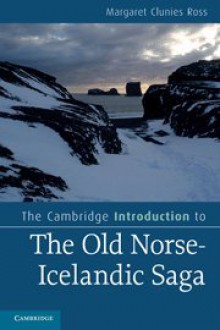 Margaret Clunies Ross

The Cambridge Introduction to

The Old Norse-Icelandic Saga

CAMBRIDGE